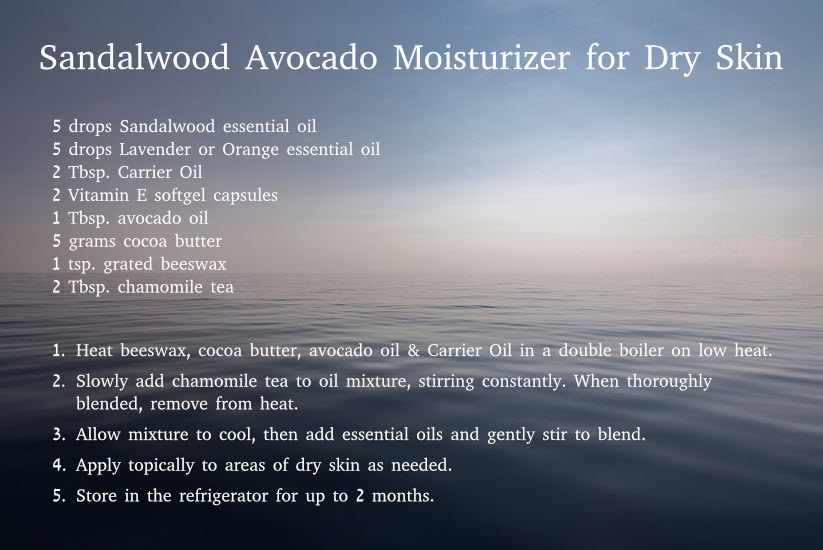 Sandalwood Avocado Moisturizer for Dry Skin

5 drops Sandalwood essential oil
5 drops Lavender or Orange essential oil
2 Tbsp. Carrier Oil
2 Vitamin E softgel capsules
1 Tbsp. avocado oil
5 grams cocoa butter
1 tsp. grated beeswax
2 Tbsp. chamomile tea

1. Heat beeswax, cocoa butter, avocado oil & Carrier Oil in a double boiler on low heat.
2. Slowly add chamomile tea to oil mixture, stirring constantly. When thoroughly blended, remove from heat.
3. Allow mixture to cool, then add essential oils and gently stir to blend.
4. Apply topically to areas of dry skin as needed.
5. Store in the refrigerator for up to 2 months.